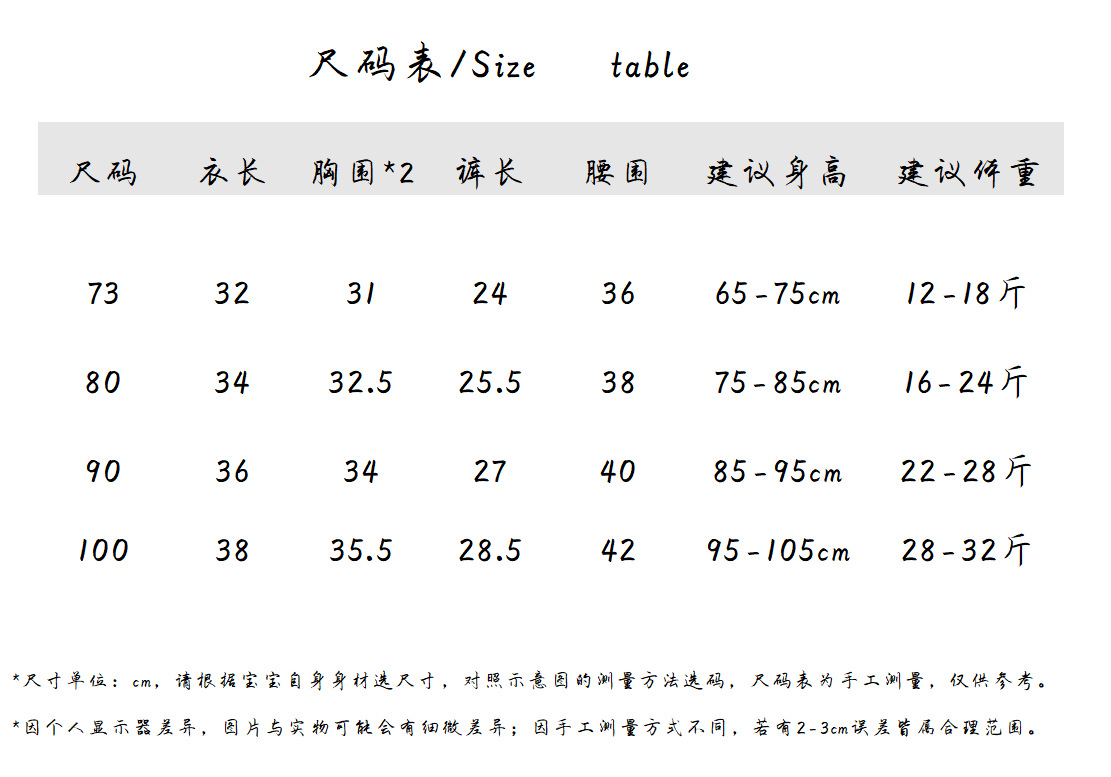 尺码表/Size table

| 尺码 | 衣长 | 胸围*2 | 裤长 | 腰围 | 建议身高 | 建议体重 |
|---|---|---|---|---|---|---|
| 73 | 32 | 31 | 24 | 36 | 65-75cm | 12-18斤 |
| 80 | 34 | 32.5 | 25.5 | 38 | 75-85cm | 16-24斤 |
| 90 | 36 | 34 | 27 | 40 | 85-95cm | 22-28斤 |
| 100 | 38 | 35.5 | 28.5 | 42 | 95-105cm | 28-32斤 |

*尺寸单位：cm，请根据宝宝自身身材选尺寸，对照示意图的测量方法选码，尺码表为手工测量，仅供参考。

*因个人显示器差异，图片与实物可能会有细微差异；因手工测量方式不同，若有2-3cm误差皆属合理范围。